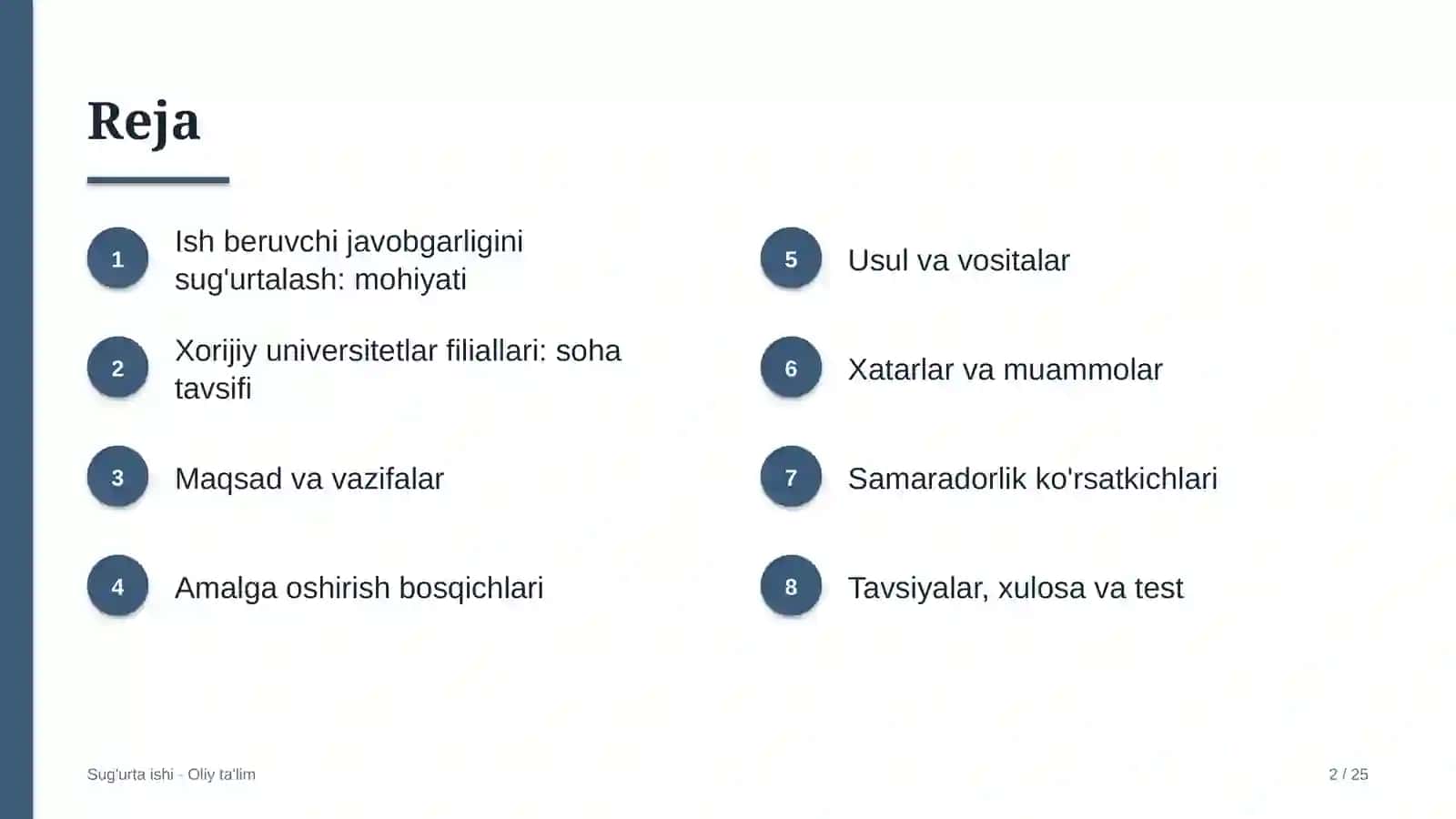 Reja

1 Ish beruvchi javobgarligini sug'urtalash: mohiyati

2 Xorijiy universitetlar filiallari: soha tavsifi

3 Maqsad va vazifalar

4 Amalga oshirish bosqichlari

5 Usul va vositalar

6 Xatarlar va muammolar

7 Samaradorlik ko'rsatkichlari

8 Tavsiyalar, xulosa va test

Sug'urta ishi - Oliy ta'lim

2 / 25